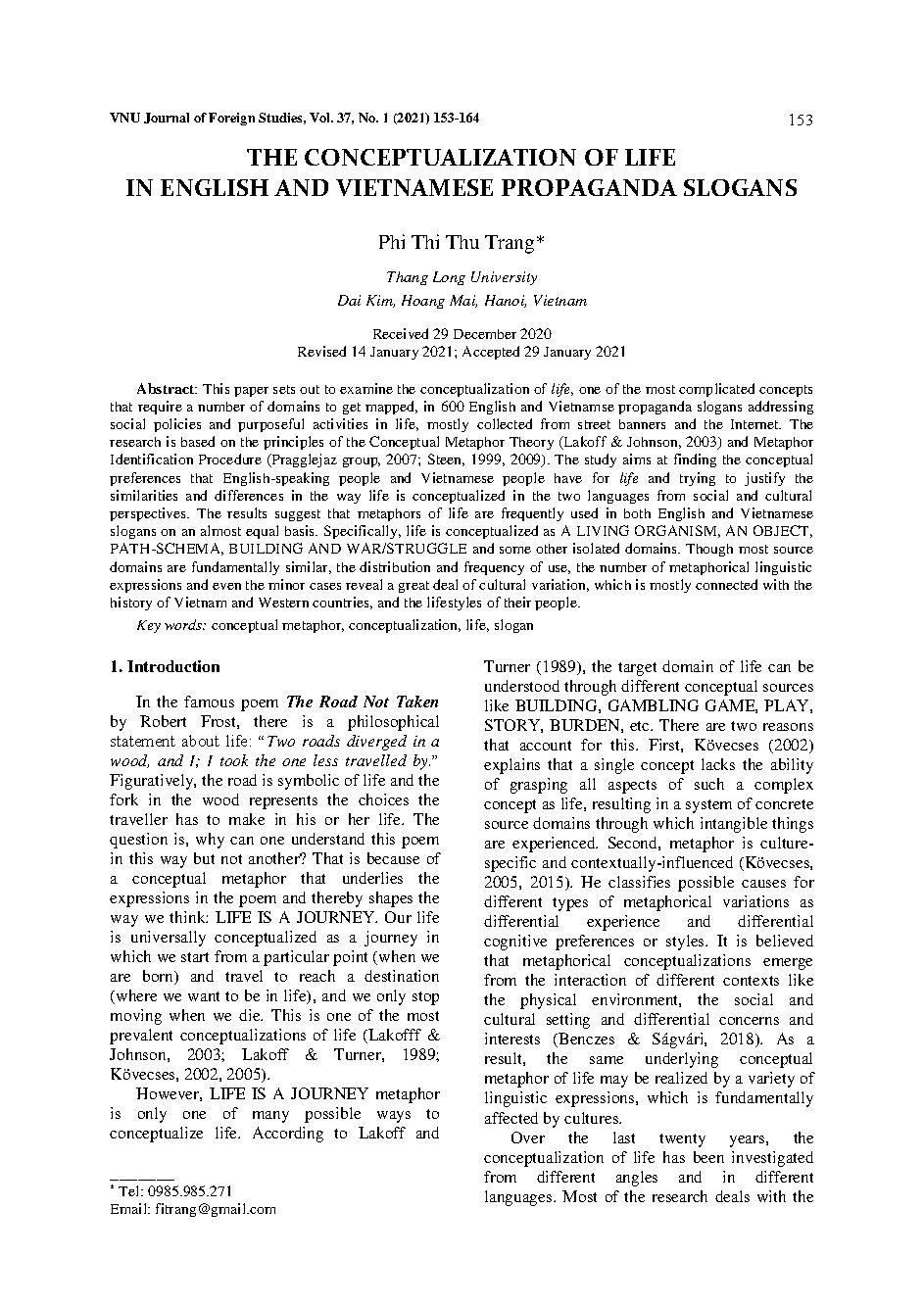 VNU Journal of Foreign Studies, Vol. 37, No. 1 (2021) 153-164

153

THE CONCEPTUALIZATION OF LIFE IN ENGLISH AND VIETNAMESE PROPAGANDA SLOGANS

Phi Thi Thu Trang*

Thang Long University
Dai Kim, Hoang Mai, Hanoi, Vietnam

Received 29 December 2020
Revised 14 January 2021; Accepted 29 January 2021

Abstract: This paper sets out to examine the conceptualization of life, one of the most complicated concepts that require a number of domains to get mapped, in 600 English and Vietnamse propaganda slogans addressing social policies and purposeful activities in life, mostly collected from street banners and the Internet. The research is based on the principles of the Conceptual Metaphor Theory (Lakoff & Johnson, 2003) and Metaphor Identification Procedure (Pragglejaz group, 2007; Steen, 1999, 2009). The study aims at finding the conceptual preferences that English-speaking people and Vietnamese people have for life and trying to justify the similarities and differences in the way life is conceptualized in the two languages from social and cultural perspectives. The results suggest that metaphors of life are frequently used in both English and Vietnamese slogans on an almost equal basis. Specifically, life is conceptualized as A LIVING ORGANISM, AN OBJECT, PATH-SCHEMA, BUILDING AND WAR/STRUGGLE and some other isolated domains. Though most source domains are fundamentally similar, the distribution and frequency of use, the number of metaphorical linguistic expressions and even the minor cases reveal a great deal of cultural variation, which is mostly connected with the history of Vietnam and Western countries, and the lifestyles of their people.

Key words: conceptual metaphor, conceptualization, life, slogan

1. Introduction

In the famous poem The Road Not Taken by Robert Frost, there is a philosophical statement about life: "Two roads diverged in a wood, and I; I took the one less travelled by." Figuratively, the road is symbolic of life and the fork in the wood represents the choices the traveller has to make in his or her life. The question is, why can one understand this poem in this way but not another? That is because of a conceptual metaphor that underlies the expressions in the poem and thereby shapes the way we think: LIFE IS A JOURNEY. Our life is universally conceptualized as a journey in which we start from a particular point (when we are born) and travel to reach a destination (where we want to be in life), and we only stop moving when we die. This is one of the most prevalent conceptualizations of life (Lakofff & Johnson, 2003; Lakoff & Turner, 1989; Kövecses, 2002, 2005).

However, LIFE IS A JOURNEY metaphor is only one of many possible ways to conceptualize life. According to Lakoff and Turner (1989), the target domain of life can be understood through different conceptual sources like BUILDING, GAMBLING GAME, PLAY, STORY, BURDEN, etc. There are two reasons that account for this. First, Kövecses (2002) explains that a single concept lacks the ability of grasping all aspects of such a complex concept as life, resulting in a system of concrete source domains through which intangible things are experienced. Second, metaphor is culture-specific and contextually-influenced (Kövecses, 2005, 2015). He classifies possible causes for different types of metaphorical variations as differential experience and differential cognitive preferences or styles. It is believed that metaphorical conceptualizations emerge from the interaction of different contexts like the physical environment, the social and cultural setting and differential concerns and interests (Benczes & Ságvári, 2018). As a result, the same underlying conceptual metaphor of life may be realized by a variety of linguistic expressions, which is fundamentally affected by cultures.

Over the last twenty years, the conceptualization of life has been investigated from different angles and in different languages. Most of the research deals with the

* Tel: 0985.985.271
Email: fitrang@gmail.com